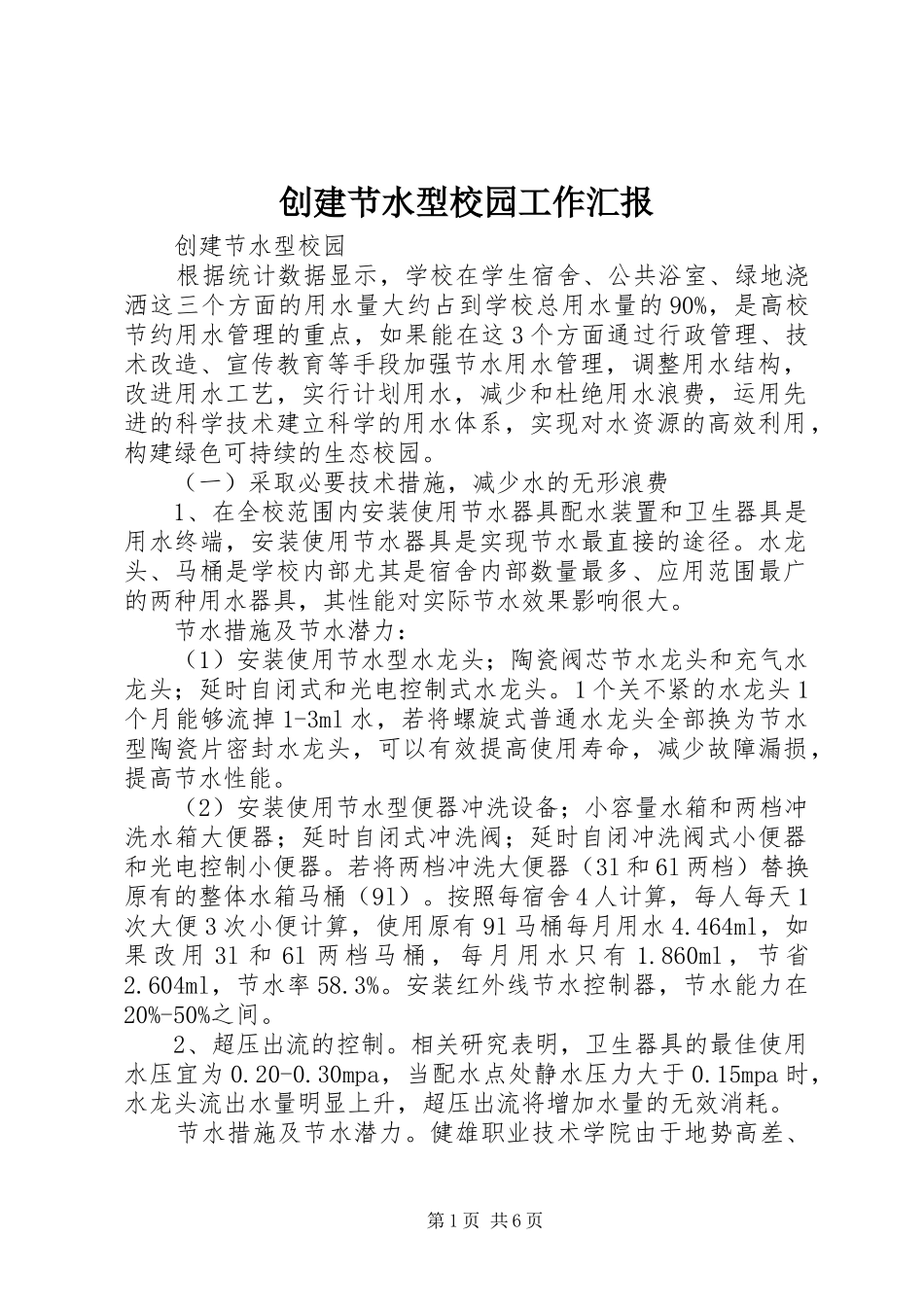 创建节水型校园工作汇报

创建节水型校园

根据统计数据显示，学校在学生宿舍、公共浴室、绿地浇洒这三个方面的用水量大约占到学校总用水量的90%，是高校节约用水管理的重点，如果能在这3个方面通过行政管理、技术改造、宣传教育等手段加强节水用水管理，调整用水结构，改进用水工艺，实行计划用水，减少和杜绝用水浪费，运用先进的科学技术建立科学的用水体系，实现对水资源的高效利用，构建绿色可持续的生态校园。

（一）采取必要技术措施，减少水的无形浪费

1、在全校范围内安装使用节水器具配水装置和卫生器具是用水终端，安装使用节水器具是实现节水最直接的途径。水龙头、马桶是学校内部尤其是宿舍内部数量最多、应用范围最广的两种用水器具，其性能对实际节水效果影响很大。

节水措施及节水潜力：

（1）安装使用节水型水龙头；陶瓷阀芯节水龙头和充气水龙头；延时自闭式和光电控制式水龙头。1个关不紧的水龙头1个月能够流掉1-3ml水，若将螺旋式普通水龙头全部换为节水型陶瓷片密封水龙头，可以有效提高使用寿命，减少故障漏损，提高节水性能。

（2）安装使用节水型便器冲洗设备；小容量水箱和两档冲洗水箱大便器；延时自闭式冲洗阀；延时自闭冲洗阀式小便器和光电控制小便器。若将两档冲洗大便器（31和61两档）替换原有的整体水箱马桶（91）。按照每宿舍4人计算，每人每天1次大便3次小便计算，使用原有91马桶每月用水4.464ml，如果改用31和61两档马桶，每月用水只有1.860ml，节省2.604ml，节水率58.3%。安装红外线节水控制器，节水能力在20%-50%之间。

2、超压出流的控制。相关研究表明，卫生器具的最佳使用水压宜为0.20-0.30mpa，当配水点处静水压力大于0.15mpa时，水龙头流出水量明显上升，超压出流将增加水量的无效消耗。

节水措施及节水潜力。健雄职业技术学院由于地势高差、

第1页 共6页